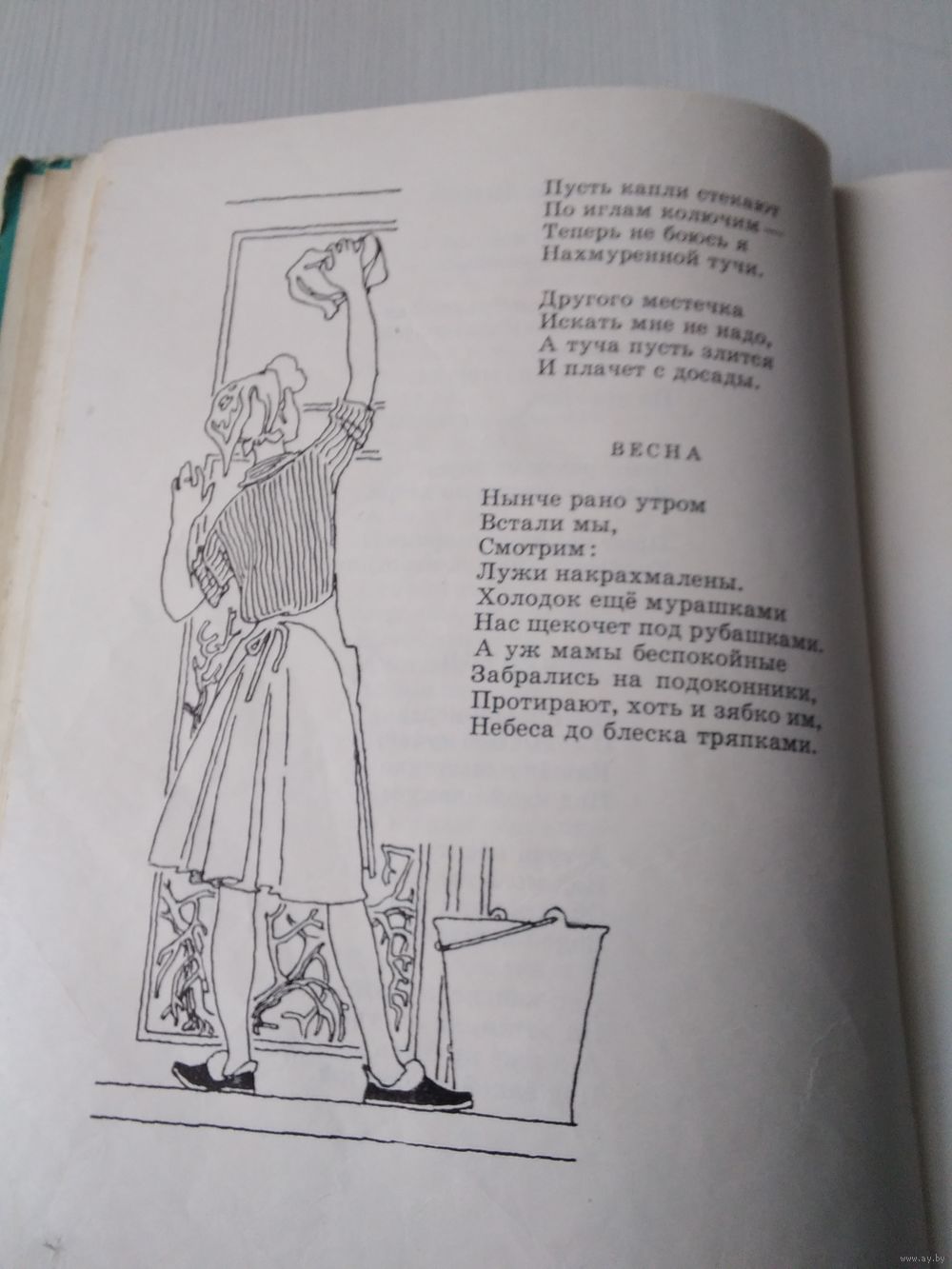 Пусть капли стекают
По иглам колючим —
Теперь не боюсь я
Нахмуренной тучи.

Другого местечка
Искать мне не надо,
А туча пусть злится
И плачет с досады.

ВЕСНА

Нынче рано утром
Встали мы,
Смотрим:
Лужи накрахмалены.
Холодок ещё мурашками
Нас щекочет под рубашками.
А уж мамы беспокойные
Забрались на подоконники,
Протирают, хоть и зябко им,
Небеса до блеска тряпками.

www.ay.by